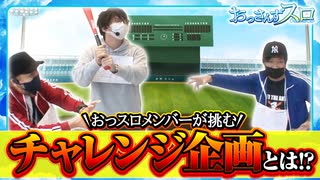 おっさんずスロ

おっスロメンバーが挑む

チャレンジ企画とは!?